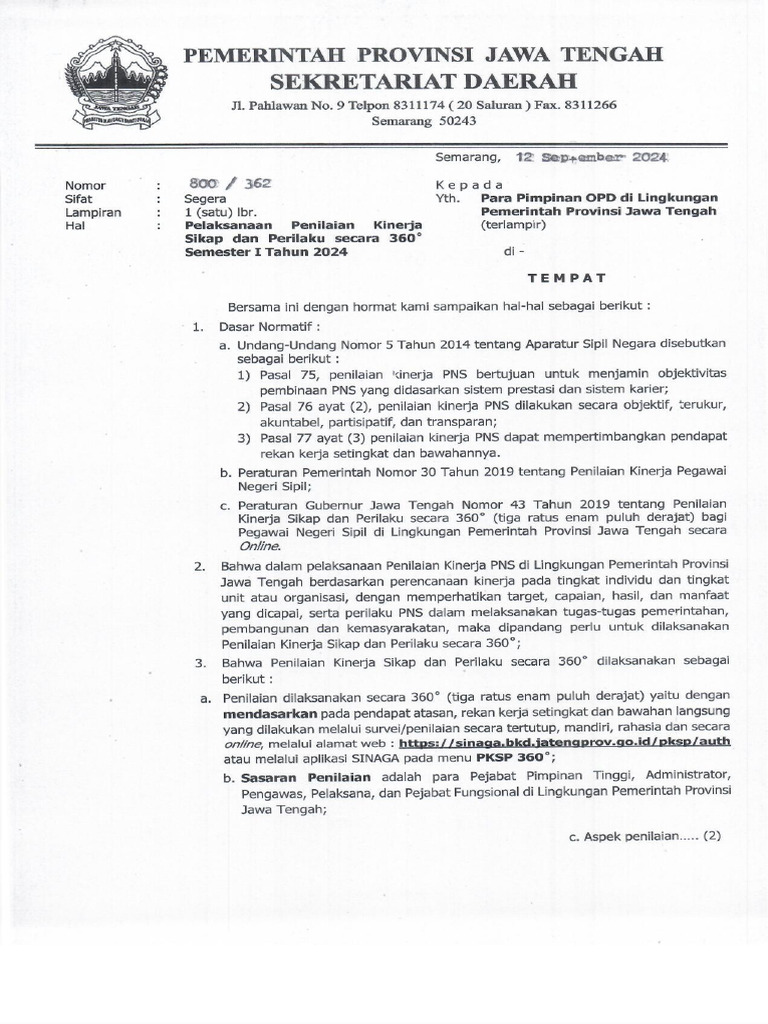 PEMERINTAH PROVINSI JAWA TENGAH
SEKRETARIAT DAERAH
Jl. Pahlawan No. 9 Telpon 8311174 ( 20 Saluran ) Fax. 8311266
Semarang 50243

Semarang, 12 September 2024

Nomor : 800 / 362
Sifat : Segera
Lampiran : 1 (satu) lbr.
Hal : Pelaksanaan Penilaian Kinerja Sikap dan Perilaku secara 360° Semester I Tahun 2024

Kepada
Yth. Para Pimpinan OPD di Lingkungan Pemerintah Provinsi Jawa Tengah (terlampir)
di -

TEMPAT

Bersama ini dengan hormat kami sampaikan hal-hal sebagai berikut :

1. Dasar Normatif :
a. Undang-Undang Nomor 5 Tahun 2014 tentang Aparatur Sipil Negara disebutkan sebagai berikut :
1) Pasal 75, penilaian kinerja PNS bertujuan untuk menjamin objektivitas pembinaan PNS yang didasarkan sistem prestasi dan sistem karier;
2) Pasal 76 ayat (2), penilaian kinerja PNS dilakukan secara objektif, terukur, akuntabel, partisipatif, dan transparan;
3) Pasal 77 ayat (3) penilaian kinerja PNS dapat mempertimbangkan pendapat rekan kerja setingkat dan bawahannya.
b. Peraturan Pemerintah Nomor 30 Tahun 2019 tentang Penilaian Kinerja Pegawai Negeri Sipil;
c. Peraturan Gubernur Jawa Tengah Nomor 43 Tahun 2019 tentang Penilaian Kinerja Sikap dan Perilaku secara 360° (tiga ratus enam puluh derajat) bagi Pegawai Negeri Sipil di Lingkungan Pemerintah Provinsi Jawa Tengah secara Online.

2. Bahwa dalam pelaksanaan Penilaian Kinerja PNS di Lingkungan Pemerintah Provinsi Jawa Tengah berdasarkan perencanaan kinerja pada tingkat individu dan tingkat unit atau organisasi, dengan memperhatikan target, capaian, hasil, dan manfaat yang dicapai, serta perilaku PNS dalam melaksanakan tugas-tugas pemerintahan, pembangunan dan kemasyarakatan, maka dipandang perlu untuk dilaksanakan Penilaian Kinerja Sikap dan Perilaku secara 360°;

3. Bahwa Penilaian Kinerja Sikap dan Perilaku secara 360° dilaksanakan sebagai berikut :
a. Penilaian dilaksanakan secara 360° (tiga ratus enam puluh derajat) yaitu dengan mendasarkan pada pendapat atasan, rekan kerja setingkat dan bawahan langsung yang dilakukan melalui survei/penilaian secara tertutup, mandiri, rahasia dan secara online, melalui alamat web : https://sinaga.bkd.jatengprov.go.id/pksp/auth atau melalui aplikasi SINAGA pada menu PKSP 360°;
b. Sasaran Penilaian adalah para Pejabat Pimpinan Tinggi, Administrator, Pengawas, Pelaksana, dan Pejabat Fungsional di Lingkungan Pemerintah Provinsi Jawa Tengah;

c. Aspek penilaian..... (2)